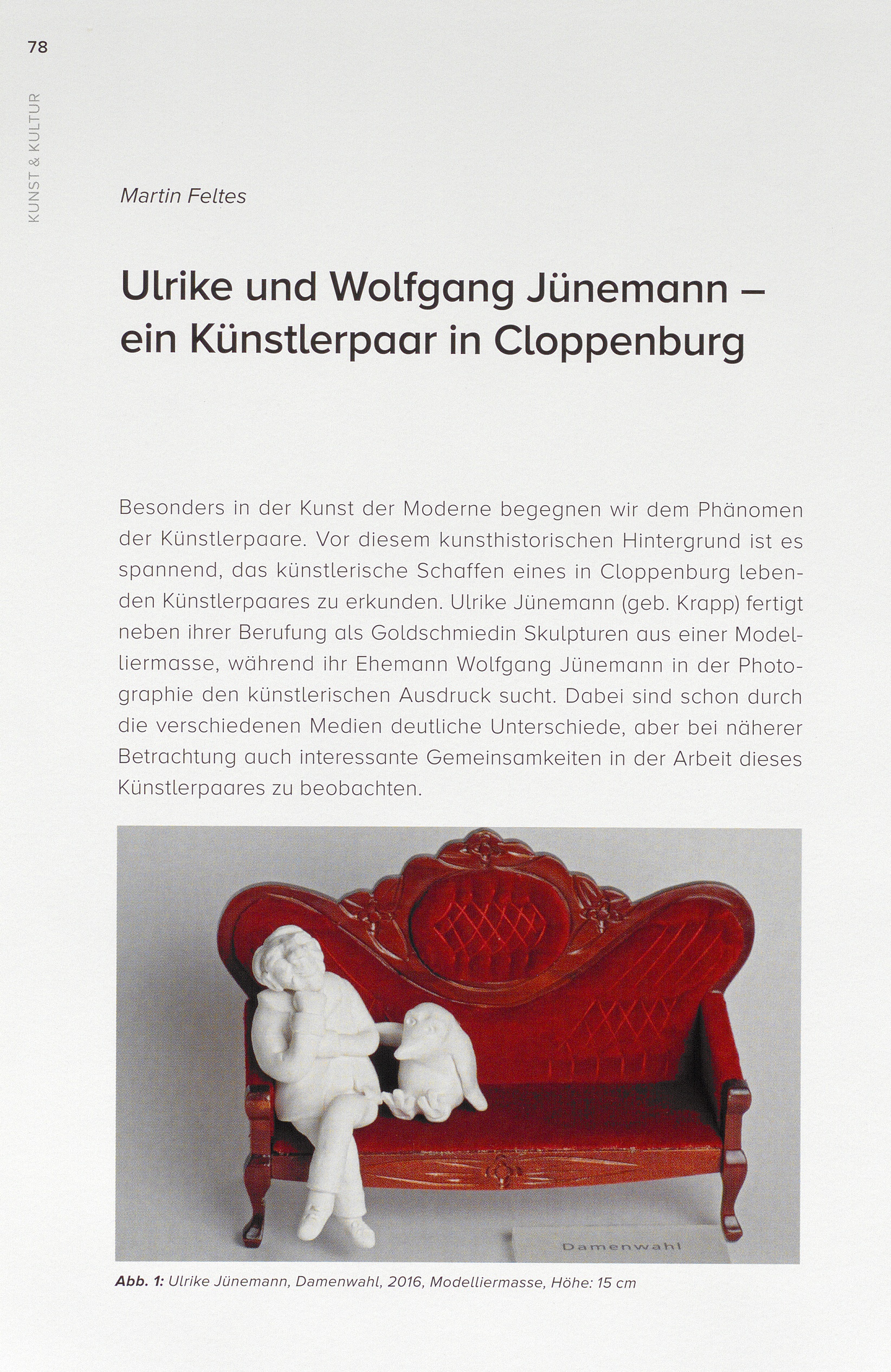 78

KUNST & KULTUR

Martin Feltes

Ulrike und Wolfgang Jünemann – ein Künstlerpaar in Cloppenburg

Besonders in der Kunst der Moderne begegnen wir dem Phänomen der Künstlerpaare. Vor diesem kunsthistorischen Hintergrund ist es spannend, das künstlerische Schaffen eines in Cloppenburg lebenden Künstlerpaares zu erkunden. Ulrike Jünemann (geb. Krapp) fertigt neben ihrer Berufung als Goldschmiedin Skulpturen aus einer Modelliermasse, während ihr Ehemann Wolfgang Jünemann in der Photographie den künstlerischen Ausdruck sucht. Dabei sind schon durch die verschiedenen Medien deutliche Unterschiede, aber bei näherer Betrachtung auch interessante Gemeinsamkeiten in der Arbeit dieses Künstlerpaares zu beobachten.

Damenwahl

Abb. 1: Ulrike Jünemann, Damenwahl, 2016, Modelliermasse, Höhe: 15 cm